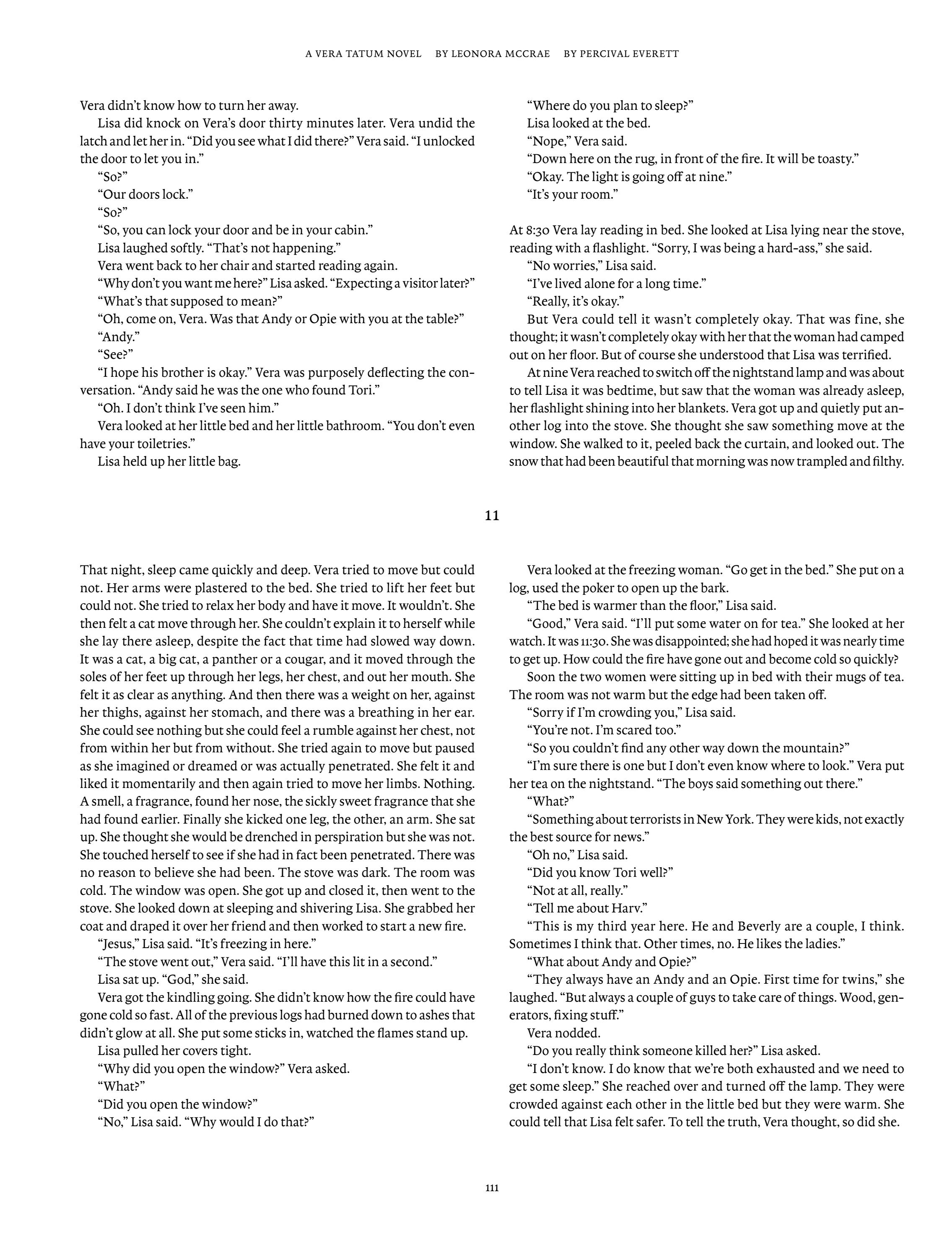 A VERA TATUM NOVEL BY LEONORA MCCRAE BY PERCIVAL EVERETT

Vera didn't know how to turn her away.

Lisa did knock on Vera's door thirty minutes later. Vera undid the latch and let her in. "Did you see what I did there?" Vera said. "I unlocked the door to let you in."

"So?"

"Our doors lock."

"So?"

"So, you can lock your door and be in your cabin."

Lisa laughed softly. "That's not happening."

Vera went back to her chair and started reading again.

"Why don't you want me here?" Lisa asked. "Expecting a visitor later?"

"What's that supposed to mean?"

"Oh, come on, Vera. Was that Andy or Opie with you at the table?"

"Andy."

"See?"

"I hope his brother is okay." Vera was purposely deflecting the conversation. "Andy said he was the one who found Tori."

"Oh. I don't think I've seen him."

Vera looked at her little bed and her little bathroom. "You don't even have your toiletries."

Lisa held up her little bag.

"Where do you plan to sleep?"

Lisa looked at the bed.

"Nope," Vera said.

"Down here on the rug, in front of the fire. It will be toasty."

"Okay. The light is going off at nine."

"It's your room."

At 8:30 Vera lay reading in bed. She looked at Lisa lying near the stove, reading with a flashlight. "Sorry, I was being a hard-ass," she said.

"No worries," Lisa said.

"I've lived alone for a long time."

"Really, it's okay."

But Vera could tell it wasn't completely okay. That was fine, she thought; it wasn't completely okay with her that the woman had camped out on her floor. But of course she understood that Lisa was terrified.

At nine Vera reached to switch off the nightstand lamp and was about to tell Lisa it was bedtime, but saw that the woman was already asleep, her flashlight shining into her blankets. Vera got up and quietly put another log into the stove. She thought she saw something move at the window. She walked to it, peeled back the curtain, and looked out. The snow that had been beautiful that morning was now trampled and filthy.

11

That night, sleep came quickly and deep. Vera tried to move but could not. Her arms were plastered to the bed. She tried to lift her feet but could not. She tried to relax her body and have it move. It wouldn't. She then felt a cat move through her. She couldn't explain it to herself while she lay there asleep, despite the fact that time had slowed way down. It was a cat, a big cat, a panther or a cougar, and it moved through the soles of her feet up through her legs, her chest, and out her mouth. She felt it as clear as anything. And then there was a weight on her, against her thighs, against her stomach, and there was a breathing in her ear. She could see nothing but she could feel a rumble against her chest, not from within her but from without. She tried again to move but paused as she imagined or dreamed or was actually penetrated. She felt it and liked it momentarily and then again tried to move her limbs. Nothing. A smell, a fragrance, found her nose, the sickly sweet fragrance that she had found earlier. Finally she kicked one leg, the other, an arm. She sat up. She thought she would be drenched in perspiration but she was not. She touched herself to see if she had in fact been penetrated. There was no reason to believe she had been. The stove was dark. The room was cold. The window was open. She got up and closed it, then went to the stove. She looked down at sleeping and shivering Lisa. She grabbed her coat and draped it over her friend and then worked to start a new fire.

"Jesus," Lisa said. "It's freezing in here."

"The stove went out," Vera said. "I'll have this lit in a second."

Lisa sat up. "God," she said.

Vera got the kindling going. She didn't know how the fire could have gone cold so fast. All of the previous logs had burned down to ashes that didn't glow at all. She put some sticks in, watched the flames stand up.

Lisa pulled her covers tight.

"Why did you open the window?" Vera asked.

"What?"

"Did you open the window?"

"No," Lisa said. "Why would I do that?"

Vera looked at the freezing woman. "Go get in the bed." She put on a log, used the poker to open up the bark.

"The bed is warmer than the floor," Lisa said.

"Good," Vera said. "I'll put some water on for tea." She looked at her watch. It was 11:30. She was disappointed; she had hoped it was nearly time to get up. How could the fire have gone out and become cold so quickly?

Soon the two women were sitting up in bed with their mugs of tea. The room was not warm but the edge had been taken off.

"Sorry if I'm crowding you," Lisa said.

"You're not. I'm scared too."

"So you couldn't find any other way down the mountain?"

"I'm sure there is one but I don't even know where to look." Vera put her tea on the nightstand. "The boys said something out there."

"What?"

"Something about terrorists in New York. They were kids, not exactly the best source for news."

"Oh no," Lisa said.

"Did you know Tori well?"

"Not at all, really."

"Tell me about Harv."

"This is my third year here. He and Beverly are a couple, I think. Sometimes I think that. Other times, no. He likes the ladies."

"What about Andy and Opie?"

"They always have an Andy and an Opie. First time for twins," she laughed. "But always a couple of guys to take care of things. Wood, generators, fixing stuff."

Vera nodded.

"Do you really think someone killed her?" Lisa asked.

"I don't know. I do know that we're both exhausted and we need to get some sleep." She reached over and turned off the lamp. They were crowded against each other in the little bed but they were warm. She could tell that Lisa felt safer. To tell the truth, Vera thought, so did she.

111